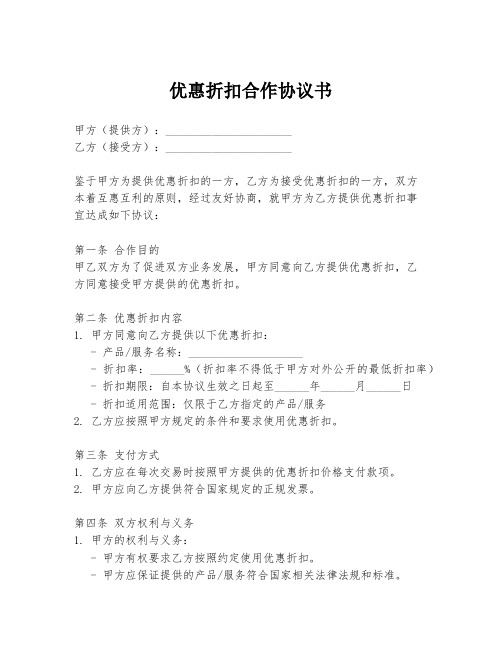 优惠折扣合作协议书

甲方（提供方）：______________________
乙方（接受方）：______________________

鉴于甲方为提供优惠折扣的一方，乙方为接受优惠折扣的一方，双方本着互惠互利的原则，经过友好协商，就甲方为乙方提供优惠折扣事宜达成如下协议：

第一条 合作目的
甲乙双方为了促进双方业务发展，甲方同意向乙方提供优惠折扣，乙方同意接受甲方提供的优惠折扣。

第二条 优惠折扣内容
1. 甲方同意向乙方提供以下优惠折扣：
- 产品/服务名称：____________________
- 折扣率：______%（折扣率不得低于甲方对外公开的最低折扣率）
- 折扣期限：自本协议生效之日起至______年______月______日
- 折扣适用范围：仅限于乙方指定的产品/服务
2. 乙方应按照甲方规定的条件和要求使用优惠折扣。

第三条 支付方式
1. 乙方应在每次交易时按照甲方提供的优惠折扣价格支付款项。
2. 甲方应向乙方提供符合国家规定的正规发票。

第四条 双方权利与义务
1. 甲方的权利与义务：
- 甲方有权要求乙方按照约定使用优惠折扣。
- 甲方应保证提供的产品/服务符合国家相关法律法规和标准。